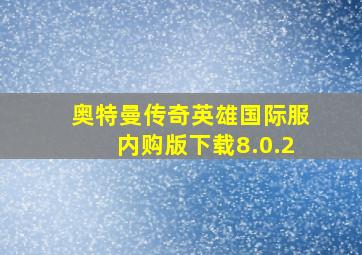 奥特曼传奇英雄国际服内购版下载8.0.2